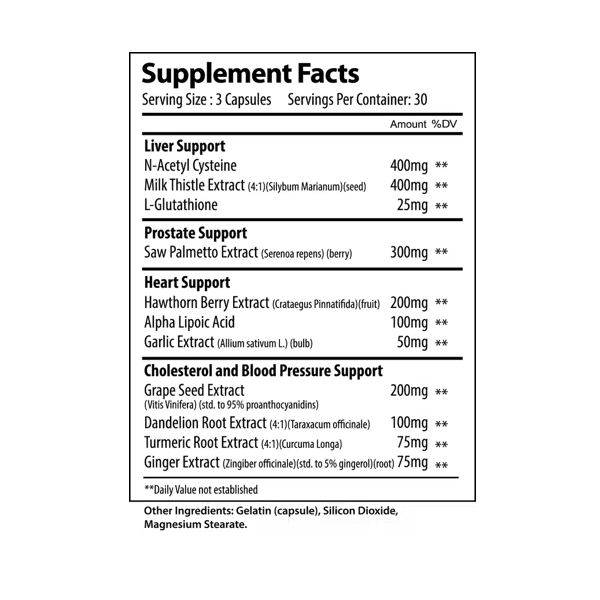 Supplement Facts
Serving Size : 3 Capsules Servings Per Container: 30

| | Amount | %DV |
|---|---|---|
| **Liver Support** | | |
| N-Acetyl Cysteine | 400mg | ** |
| Milk Thistle Extract (4:1)(Silybum Marianum)(seed) | 400mg | ** |
| L-Glutathione | 25mg | ** |
| **Prostate Support** | | |
| Saw Palmetto Extract (Serenoa repens) (berry) | 300mg | ** |
| **Heart Support** | | |
| Hawthorn Berry Extract (Crataegus Pinnatifida)(fruit) | 200mg | ** |
| Alpha Lipoic Acid | 100mg | ** |
| Garlic Extract (Allium sativum L.) (bulb) | 50mg | ** |
| **Cholesterol and Blood Pressure Support** | | |
| Grape Seed Extract (Vitis Vinifera) (std. to 95% proanthocyanidins) | 200mg | ** |
| Dandelion Root Extract (4:1)(Taraxacum officinale) | 100mg | ** |
| Turmeric Root Extract (4:1)(Curcuma Longa) | 75mg | ** |
| Ginger Extract (Zingiber officinale)(std. to 5% gingerol)(root) | 75mg | ** |

**Daily Value not established

Other Ingredients: Gelatin (capsule), Silicon Dioxide, Magnesium Stearate.